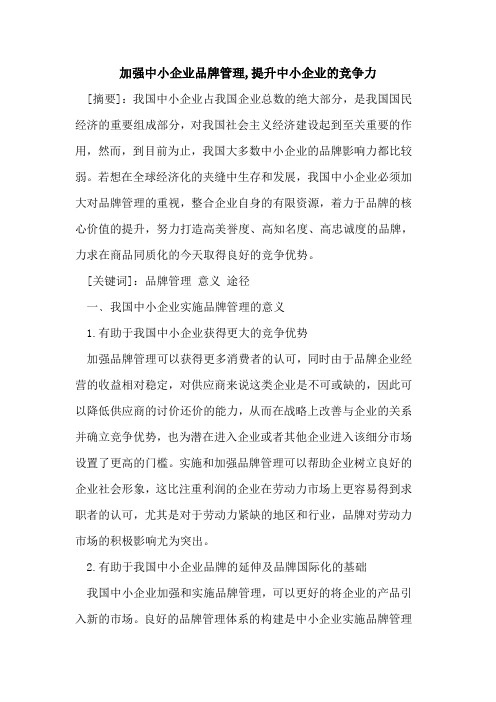 加强中小企业品牌管理,提升中小企业的竞争力

[摘要]：我国中小企业占我国企业总数的绝大部分，是我国国民经济的重要组成部分，对我国社会主义经济建设起到至关重要的作用，然而，到目前为止，我国大多数中小企业的品牌影响力都比较弱。若想在全球经济化的夹缝中生存和发展，我国中小企业必须加大对品牌管理的重视，整合企业自身的有限资源，着力于品牌的核心价值的提升，努力打造高美誉度、高知名度、高忠诚度的品牌，力求在商品同质化的今天取得良好的竞争优势。

[关键词]：品牌管理 意义 途径

一、我国中小企业实施品牌管理的意义

1.有助于我国中小企业获得更大的竞争优势

加强品牌管理可以获得更多消费者的认可，同时由于品牌企业经营的收益相对稳定，对供应商来说这类企业是不可或缺的，因此可以降低供应商的讨价还价的能力，从而在战略上改善与企业的关系并确立竞争优势，也为潜在进入企业或者其他企业进入该细分市场设置了更高的门槛。实施和加强品牌管理可以帮助企业树立良好的企业社会形象，这比注重利润的企业在劳动力市场上更容易得到求职者的认可，尤其是对于劳动力紧缺的地区和行业，品牌对劳动力市场的积极影响尤为突出。

2.有助于我国中小企业品牌的延伸及品牌国际化的基础

我国中小企业加强和实施品牌管理，可以更好的将企业的产品引入新的市场。良好的品牌管理体系的构建是中小企业实施品牌管理